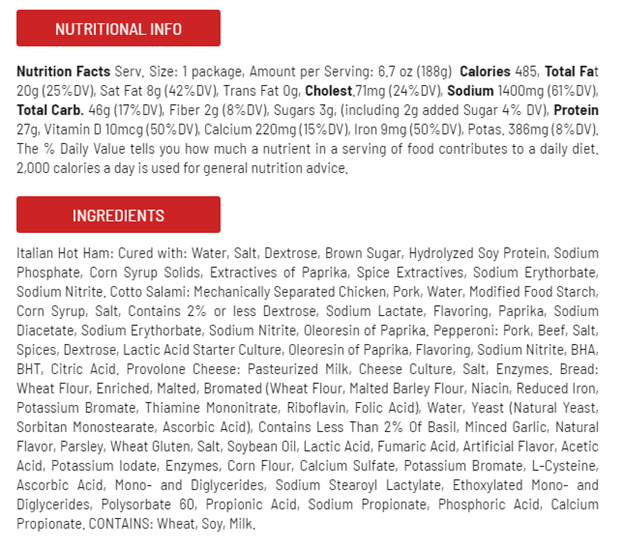 NUTRITIONAL INFO

Nutrition Facts Serv. Size: 1 package, Amount per Serving: 6.7 oz (188g) Calories 485, Total Fat 20g (25%DV), Sat Fat 8g (42%DV), Trans Fat 0g, Cholest.71mg (24%DV), Sodium 1400mg (61%DV), Total Carb. 46g (17%DV), Fiber 2g (8%DV), Sugars 3g, (including 2g added Sugar 4% DV), Protein 27g, Vitamin D 10mcg (50%DV), Calcium 220mg (15%DV), Iron 9mg (50%DV), Potas. 386mg (8%DV). The % Daily Value tells you how much a nutrient in a serving of food contributes to a daily diet. 2,000 calories a day is used for general nutrition advice.

INGREDIENTS

Italian Hot Ham: Cured with: Water, Salt, Dextrose, Brown Sugar, Hydrolyzed Soy Protein, Sodium Phosphate, Corn Syrup Solids, Extractives of Paprika, Spice Extractives, Sodium Erythorbate, Sodium Nitrite. Cotto Salami: Mechanically Separated Chicken, Pork, Water, Modified Food Starch, Corn Syrup, Salt, Contains 2% or less Dextrose, Sodium Lactate, Flavoring, Paprika, Sodium Diacetate, Sodium Erythorbate, Sodium Nitrite, Oleoresin of Paprika. Pepperoni: Pork, Beef, Salt, Spices, Dextrose, Lactic Acid Starter Culture, Oleoresin of Paprika, Flavoring, Sodium Nitrite, BHA, BHT, Citric Acid. Provolone Cheese: Pasteurized Milk, Cheese Culture, Salt, Enzymes. Bread: Wheat Flour, Enriched, Malted, Bromated (Wheat Flour, Malted Barley Flour, Niacin, Reduced Iron, Potassium Bromate, Thiamine Mononitrate, Riboflavin, Folic Acid), Water, Yeast (Natural Yeast, Sorbitan Monostearate, Ascorbic Acid), Contains Less Than 2% Of Basil, Minced Garlic, Natural Flavor, Parsley, Wheat Gluten, Salt, Soybean Oil, Lactic Acid, Fumaric Acid, Artificial Flavor, Acetic Acid, Potassium Iodate, Enzymes, Corn Flour, Calcium Sulfate, Potassium Bromate, L-Cysteine, Ascorbic Acid, Mono- and Diglycerides, Sodium Stearoyl Lactylate, Ethoxylated Mono- and Diglycerides, Polysorbate 60, Propionic Acid, Sodium Propionate, Phosphoric Acid, Calcium Propionate. CONTAINS: Wheat, Soy, Milk.